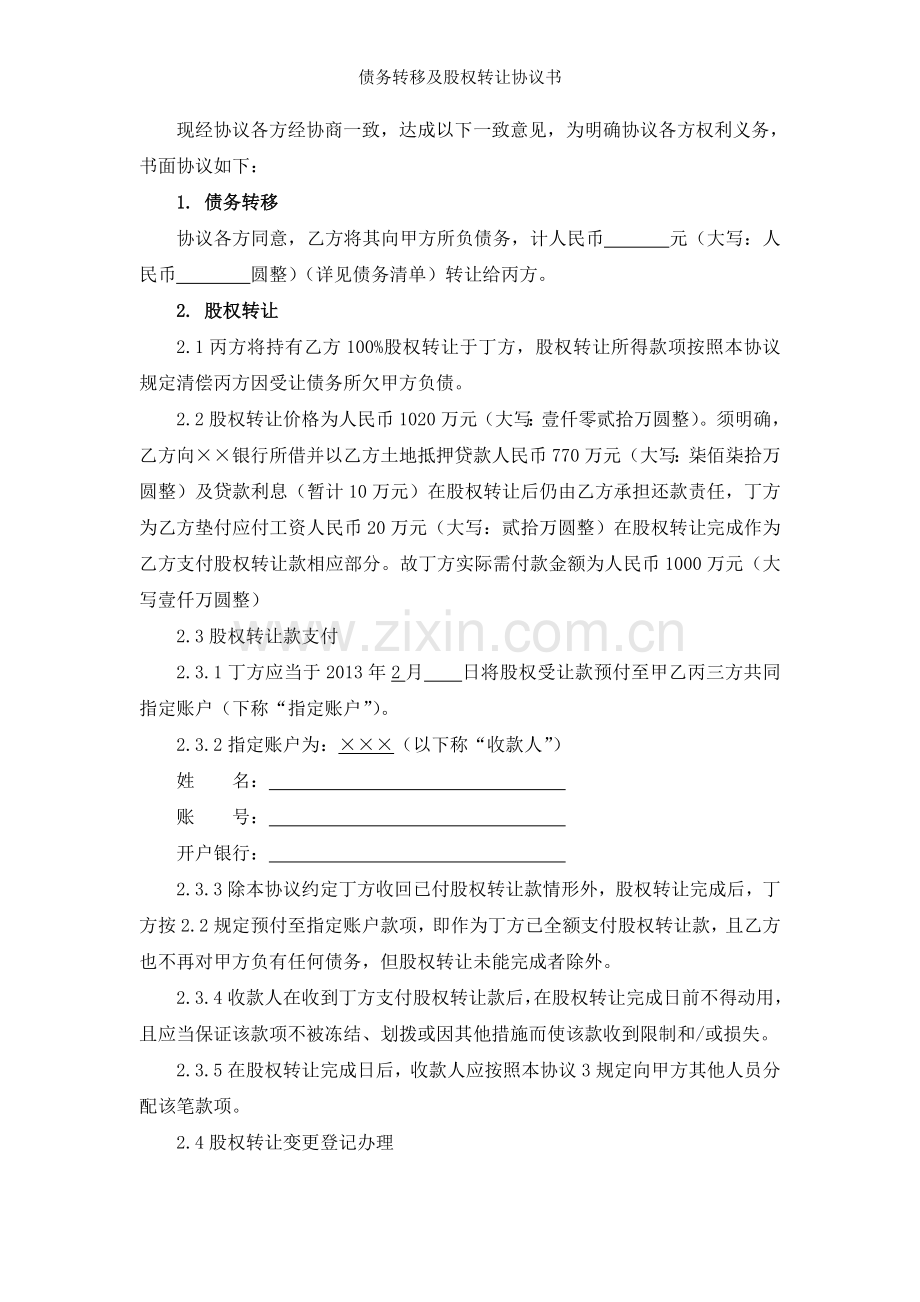 债务转移及股权转让协议书

现经协议各方经协商一致，达成以下一致意见，为明确协议各方权利义务，书面协议如下：

1. 债务转移

协议各方同意，乙方将其向甲方所负债务，计人民币____元（大写：人民币____圆整）（详见债务清单）转让给丙方。

2. 股权转让

2.1丙方将持有乙方100%股权转让于丁方，股权转让所得款项按照本协议规定清偿丙方因受让债务所欠甲方负债。

2.2股权转让价格为人民币1020万元（大写:壹仟零贰拾万圆整）。须明确，乙方向××银行所借并以乙方土地抵押贷款人民币770万元（大写:柒佰柒拾万圆整）及贷款利息（暂计10万元）在股权转让后仍由乙方承担还款责任，丁方为乙方垫付应付工资人民币20万元（大写：贰拾万圆整）在股权转让完成作为乙方支付股权转让款相应部分。故丁方实际需付款金额为人民币1000万元（大写壹仟万圆整）

2.3股权转让款支付

2.3.1丁方应当于2013年2月____日将股权受让款预付至甲乙丙三方共同指定账户（下称“指定账户”）。

2.3.2指定账户为：×××（以下称“收款人”）

姓 名：____

账 号：____

开户银行：____

2.3.3除本协议约定丁方收回已付股权转让款情形外，股权转让完成后，丁方按2.2规定预付至指定账户款项，即作为丁方已全额支付股权转让款，且乙方也不再对甲方负有任何债务，但股权转让未能完成者除外。

2.3.4收款人在收到丁方支付股权转让款后，在股权转让完成日前不得动用，且应当保证该款项不被冻结、划拨或因其他措施而使该款收到限制和/或损失。

2.3.5在股权转让完成日后，收款人应按照本协议3规定向甲方其他人员分配该笔款项。

2.4股权转让变更登记办理

www.zixin.com.cn